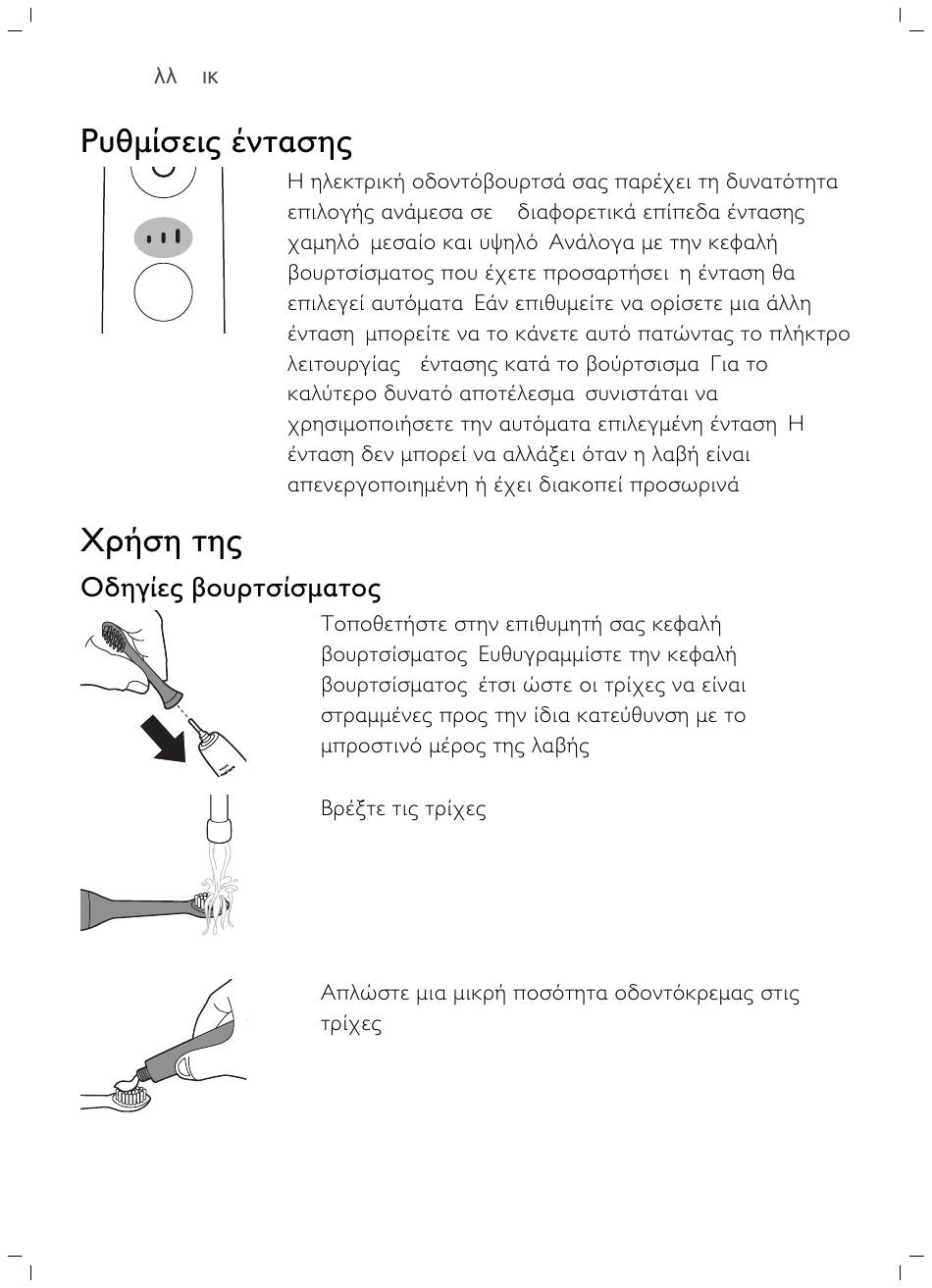 λλ ικ

Ρυθμίσεις έντασης

Η ηλεκτρική οδοντόβουρτσά σας παρέχει τη δυνατότητα επιλογής ανάμεσα σε διαφορετικά επίπεδα έντασης χαμηλό μεσαίο και υψηλό Ανάλογα με την κεφαλή βουρτσίσματος που έχετε προσαρτήσει η ένταση θα επιλεγεί αυτόματα Εάν επιθυμείτε να ορίσετε μια άλλη ένταση μπορείτε να το κάνετε αυτό πατώντας το πλήκτρο λειτουργίας έντασης κατά το βούρτσισμα Για το καλύτερο δυνατό αποτέλεσμα συνιστάται να χρησιμοποιήσετε την αυτόματα επιλεγμένη ένταση Η ένταση δεν μπορεί να αλλάξει όταν η λαβή είναι απενεργοποιημένη ή έχει διακοπεί προσωρινά

Χρήση της

Οδηγίες βουρτσίσματος

Τοποθετήστε στην επιθυμητή σας κεφαλή βουρτσίσματος Ευθυγραμμίστε την κεφαλή βουρτσίσματος έτσι ώστε οι τρίχες να είναι στραμμένες προς την ίδια κατεύθυνση με το μπροστινό μέρος της λαβής

Βρέξτε τις τρίχες

Απλώστε μια μικρή ποσότητα οδοντόκρεμας στις τρίχες